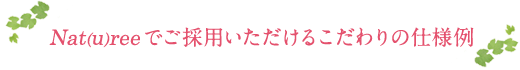 Nat(u)reeでご採用いただけるこだわりの仕様例